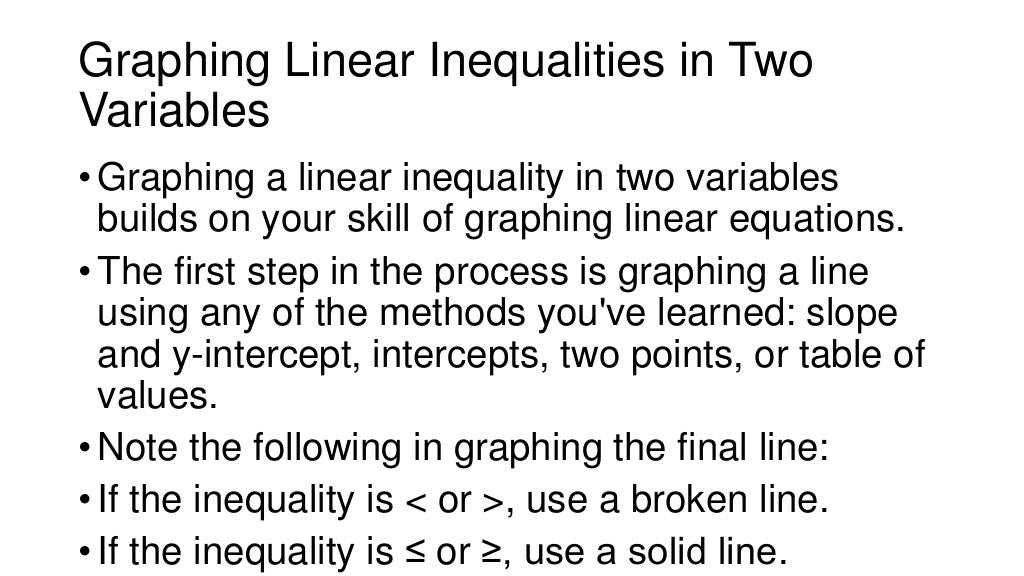 Graphing Linear Inequalities in Two Variables

• Graphing a linear inequality in two variables builds on your skill of graphing linear equations.

• The first step in the process is graphing a line using any of the methods you've learned: slope and y-intercept, intercepts, two points, or table of values.

• Note the following in graphing the final line:

• If the inequality is < or >, use a broken line.

• If the inequality is ≤ or ≥, use a solid line.